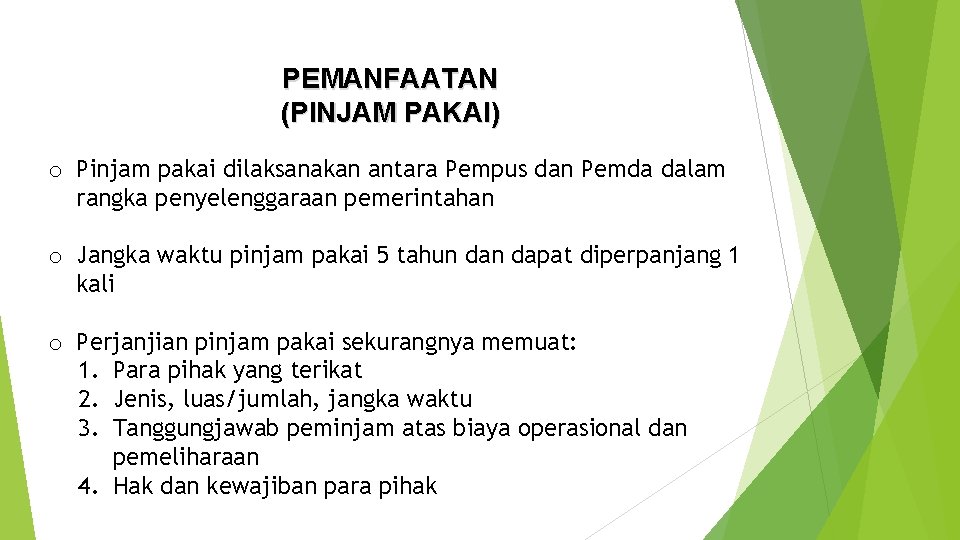 PEMANFAATAN
(PINJAM PAKAI)

o Pinjam pakai dilaksanakan antara Pempus dan Pemda dalam rangka penyelenggaraan pemerintahan

o Jangka waktu pinjam pakai 5 tahun dan dapat diperpanjang 1 kali

o Perjanjian pinjam pakai sekurangnya memuat:
1. Para pihak yang terikat
2. Jenis, luas/jumlah, jangka waktu
3. Tanggungjawab peminjam atas biaya operasional dan pemeliharaan
4. Hak dan kewajiban para pihak